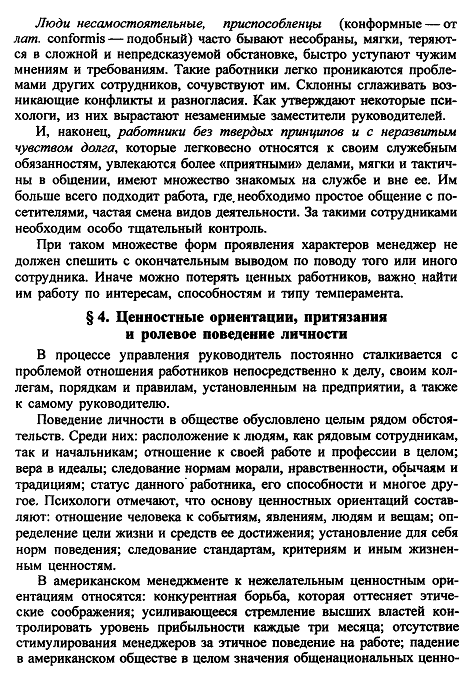 Люди несамостоятельные, приспособленцы (конформные — от лат. conformis — подобный) часто бывают несобраны, мягки, теряются в сложной и непредсказуемой обстановке, быстро уступают чужим мнениям и требованиям. Такие работники легко проникаются проблемами других сотрудников, сочувствуют им. Склонны сглаживать возникающие конфликты и разногласия. Как утверждают некоторые психологи, из них вырастают незаменимые заместители руководителей.

И, наконец, работники без твердых принципов и с неразвитым чувством долга, которые легковесно относятся к своим служебным обязанностям, увлекаются более «приятными» делами, мягки и тактичны в общении, имеют множество знакомых на службе и вне ее. Им больше всего подходит работа, где необходимо простое общение с посетителями, частая смена видов деятельности. За такими сотрудниками необходим особо тщательный контроль.

При таком множестве форм проявления характеров менеджер не должен спешить с окончательным выводом по поводу того или иного сотрудника. Иначе можно потерять ценных работников, важно найти им работу по интересам, способностям и типу темперамента.

§ 4. Ценностные ориентации, притязания и ролевое поведение личности

В процессе управления руководитель постоянно сталкивается с проблемой отношения работников непосредственно к делу, своим коллегам, порядкам и правилам, установленным на предприятии, а также к самому руководителю.

Поведение личности в обществе обусловлено целым рядом обстоятельств. Среди них: расположение к людям, как рядовым сотрудникам, так и начальникам; отношение к своей работе и профессии в целом; вера в идеалы; следование нормам морали, нравственности, обычаям и традициям; статус данного работника, его способности и многое другое. Психологи отмечают, что основу ценностных ориентаций составляют: отношение человека к событиям, явлениям, людям и вещам; определение цели жизни и средств ее достижения; установление для себя норм поведения; следование стандартам, критериям и иным жизненным ценностям.

В американском менеджменте к нежелательным ценностным ориентациям относятся: конкурентная борьба, которая оттесняет этические соображения; усиливающееся стремление высших властей контролировать уровень прибыльности каждые три месяца; отсутствие стимулирования менеджеров за этичное поведение на работе; падение в американском обществе в целом значения общенациональных ценно-